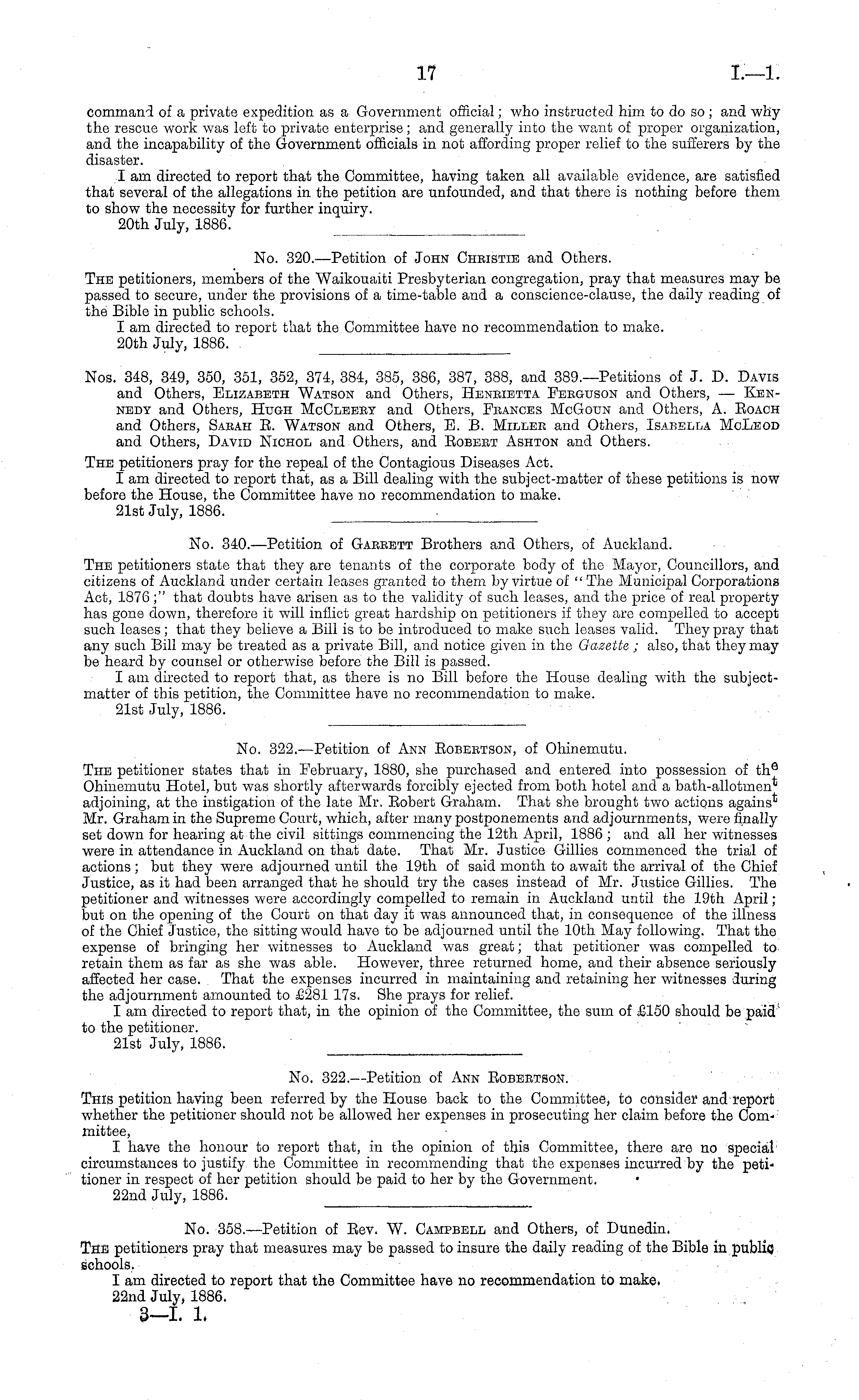 17 I.—1.

command of a private expedition as a Government official; who instructed him to do so; and why the rescue work was left to private enterprise; and generally into the want of proper organization, and the incapability of the Government officials in not affording proper relief to the sufferers by the disaster.

I am directed to report that the Committee, having taken all available evidence, are satisfied that several of the allegations in the petition are unfounded, and that there is nothing before them to show the necessity for further inquiry.

20th July, 1886.

No. 320.—Petition of John Christie and Others.

The petitioners, members of the Waikouaiti Presbyterian congregation, pray that measures may be passed to secure, under the provisions of a time-table and a conscience-clause, the daily reading of the Bible in public schools.

I am directed to report that the Committee have no recommendation to make.

20th July, 1886.

Nos. 348, 349, 350, 351, 352, 374, 384, 385, 386, 387, 388, and 389.—Petitions of J. D. Davis and Others, Elizabeth Watson and Others, Henrietta Ferguson and Others, — Kennedy and Others, Hugh McCleery and Others, Frances McGoun and Others, A. Roach and Others, Sarah R. Watson and Others, E. B. Miller and Others, Isabella McLeod and Others, David Nichol and Others, and Robert Ashton and Others.

The petitioners pray for the repeal of the Contagious Diseases Act.

I am directed to report that, as a Bill dealing with the subject-matter of these petitions is now before the House, the Committee have no recommendation to make.

21st July, 1886.

No. 340.—Petition of Garrett Brothers and Others, of Auckland.

The petitioners state that they are tenants of the corporate body of the Mayor, Councillors, and citizens of Auckland under certain leases granted to them by virtue of "The Municipal Corporations Act, 1876;" that doubts have arisen as to the validity of such leases, and the price of real property has gone down, therefore it will inflict great hardship on petitioners if they are compelled to accept such leases; that they believe a Bill is to be introduced to make such leases valid. They pray that any such Bill may be treated as a private Bill, and notice given in the Gazette; also, that they may be heard by counsel or otherwise before the Bill is passed.

I am directed to report that, as there is no Bill before the House dealing with the subject-matter of this petition, the Committee have no recommendation to make.

21st July, 1886.

No. 322.—Petition of Ann Robertson, of Ohinemutu.

The petitioner states that in February, 1880, she purchased and entered into possession of the Ohinemutu Hotel, but was shortly afterwards forcibly ejected from both hotel and a bath-allotment adjoining, at the instigation of the late Mr. Robert Graham. That she brought two actions against Mr. Graham in the Supreme Court, which, after many postponements and adjournments, were finally set down for hearing at the civil sittings commencing the 12th April, 1886; and all her witnesses were in attendance in Auckland on that date. That Mr. Justice Gillies commenced the trial of actions; but they were adjourned until the 19th of said month to await the arrival of the Chief Justice, as it had been arranged that he should try the cases instead of Mr. Justice Gillies. The petitioner and witnesses were accordingly compelled to remain in Auckland until the 19th April; but on the opening of the Court on that day it was announced that, in consequence of the illness of the Chief Justice, the sitting would have to be adjourned until the 10th May following. That the expense of bringing her witnesses to Auckland was great; that petitioner was compelled to retain them as far as she was able. However, three returned home, and their absence seriously affected her case. That the expenses incurred in maintaining and retaining her witnesses during the adjournment amounted to £281 17s. She prays for relief.

I am directed to report that, in the opinion of the Committee, the sum of £150 should be paid to the petitioner.

21st July, 1886.

No. 322.—Petition of Ann Robertson.

This petition having been referred by the House back to the Committee, to consider and report whether the petitioner should not be allowed her expenses in prosecuting her claim before the Committee,

I have the honour to report that, in the opinion of this Committee, there are no special circumstances to justify the Committee in recommending that the expenses incurred by the petitioner in respect of her petition should be paid to her by the Government.

22nd July, 1886.

No. 358.—Petition of Rev. W. Campbell and Others, of Dunedin.

The petitioners pray that measures may be passed to insure the daily reading of the Bible in public schools.

I am directed to report that the Committee have no recommendation to make.

22nd July, 1886.

3—I. 1.